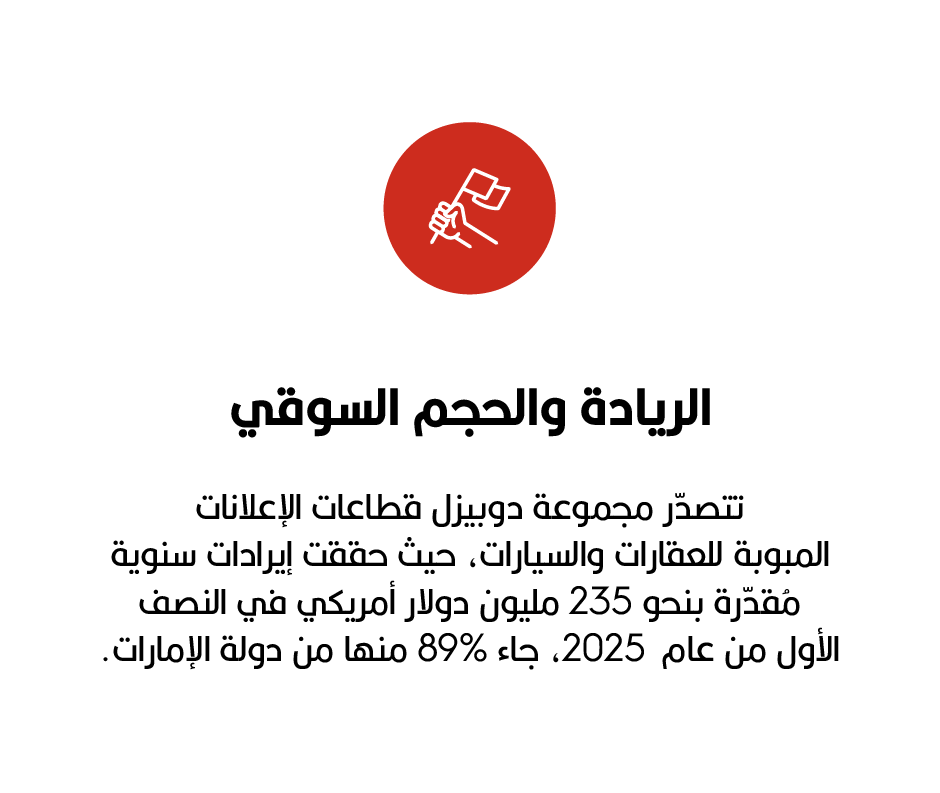 الريادة والحجم السوقي

تتصدّر مجموعة دوبيزل قطاعات الإعلانات المبوبة للعقارات والسيارات، حيث حققت إيرادات سنوية مُقدّرة بنحو 235 مليون دولار أمريكي في النصف الأول من عام 2025، جاء 89% منها من دولة الإمارات.